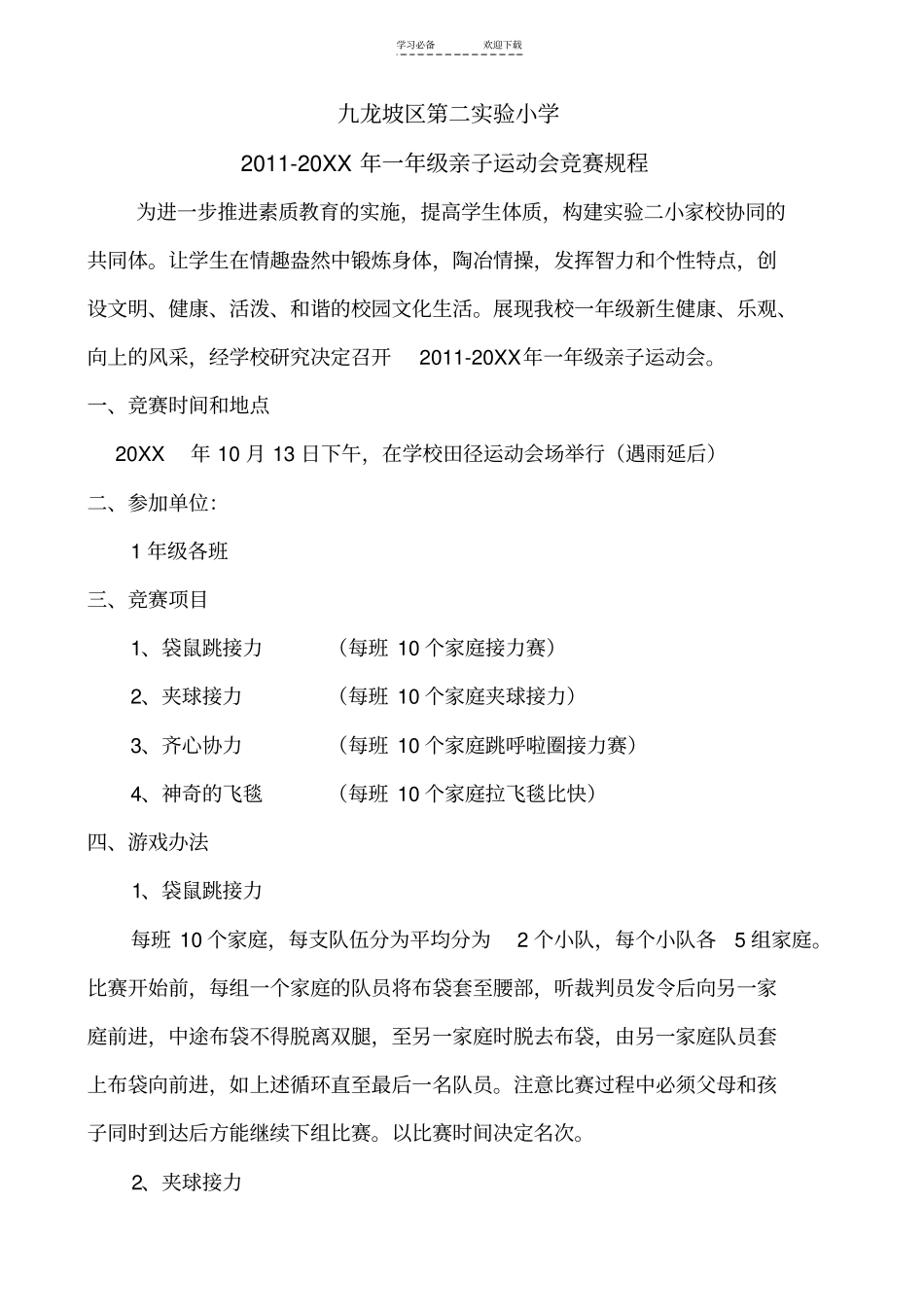 学习必备 欢迎下载

九龙坡区第二实验小学

2011-20XX 年一年级亲子运动会竞赛规程

为进一步推进素质教育的实施，提高学生体质，构建实验二小家校协同的共同体。让学生在情趣盎然中锻炼身体，陶冶情操，发挥智力和个性特点，创设文明、健康、活泼、和谐的校园文化生活。展现我校一年级新生健康、乐观、向上的风采，经学校研究决定召开 2011-20XX年一年级亲子运动会。

一、竞赛时间和地点

20XX 年 10 月 13 日下午，在学校田径运动会场举行（遇雨延后）

二、参加单位：

1 年级各班

三、竞赛项目

1、袋鼠跳接力 （每班 10 个家庭接力赛）

2、夹球接力 （每班 10 个家庭夹球接力）

3、齐心协力 （每班 10 个家庭跳呼啦圈接力赛）

4、神奇的飞毯 （每班 10 个家庭拉飞毯比快）

四、游戏办法

1、袋鼠跳接力

每班 10 个家庭，每支队伍分为平均分为 2 个小队，每个小队各 5 组家庭。比赛开始前，每组一个家庭的队员将布袋套至腰部，听裁判员发令后向另一家庭前进，中途布袋不得脱离双腿，至另一家庭时脱去布袋，由另一家庭队员套上布袋向前进，如上述循环直至最后一名队员。注意比赛过程中必须父母和孩子同时到达后方能继续下组比赛。以比赛时间决定名次。

2、夹球接力